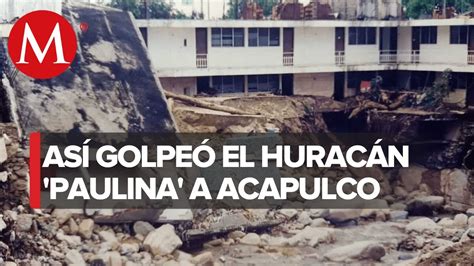 M

ASÍ GOLPEÓ EL HURACÁN 'PAULINA' A ACAPULCO